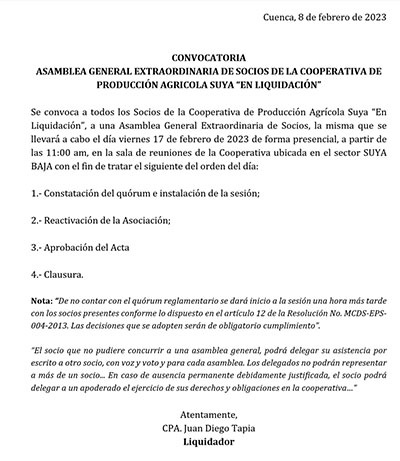 Cuenca, 8 de febrero de 2023

CONVOCATORIA
ASAMBLEA GENERAL EXTRAORDINARIA DE SOCIOS DE LA COOPERATIVA DE PRODUCCIÓN AGRICOLA SUYA "EN LIQUIDACIÓN"

Se convoca a todos los Socios de la Cooperativa de Producción Agrícola Suya "En Liquidación", a una Asamblea General Extraordinaria de Socios, la misma que se llevará a cabo el día viernes 17 de febrero de 2023 de forma presencial, a partir de las 11:00 am, en la sala de reuniones de la Cooperativa ubicada en el sector SUYA BAJA con el fin de tratar el siguiente del orden del día:

1.- Constatación del quórum e instalación de la sesión;

2.- Reactivación de la Asociación;

3.- Aprobación del Acta

4.- Clausura.

Nota: "De no contar con el quórum reglamentario se dará inicio a la sesión una hora más tarde con los socios presentes conforme lo dispuesto en el artículo 12 de la Resolución No. MCDS-EPS-004-2013. Las decisiones que se adopten serán de obligatorio cumplimiento".

"El socio que no pudiere concurrir a una asamblea general, podrá delegar su asistencia por escrito a otro socio, con voz y voto y para cada asamblea. Los delegados no podrán representar a más de un socio... En caso de ausencia permanente debidamente justificada, el socio podrá delegar a un apoderado el ejercicio de sus derechos y obligaciones en la cooperativa..."

Atentamente,
CPA. Juan Diego Tapia
Liquidador